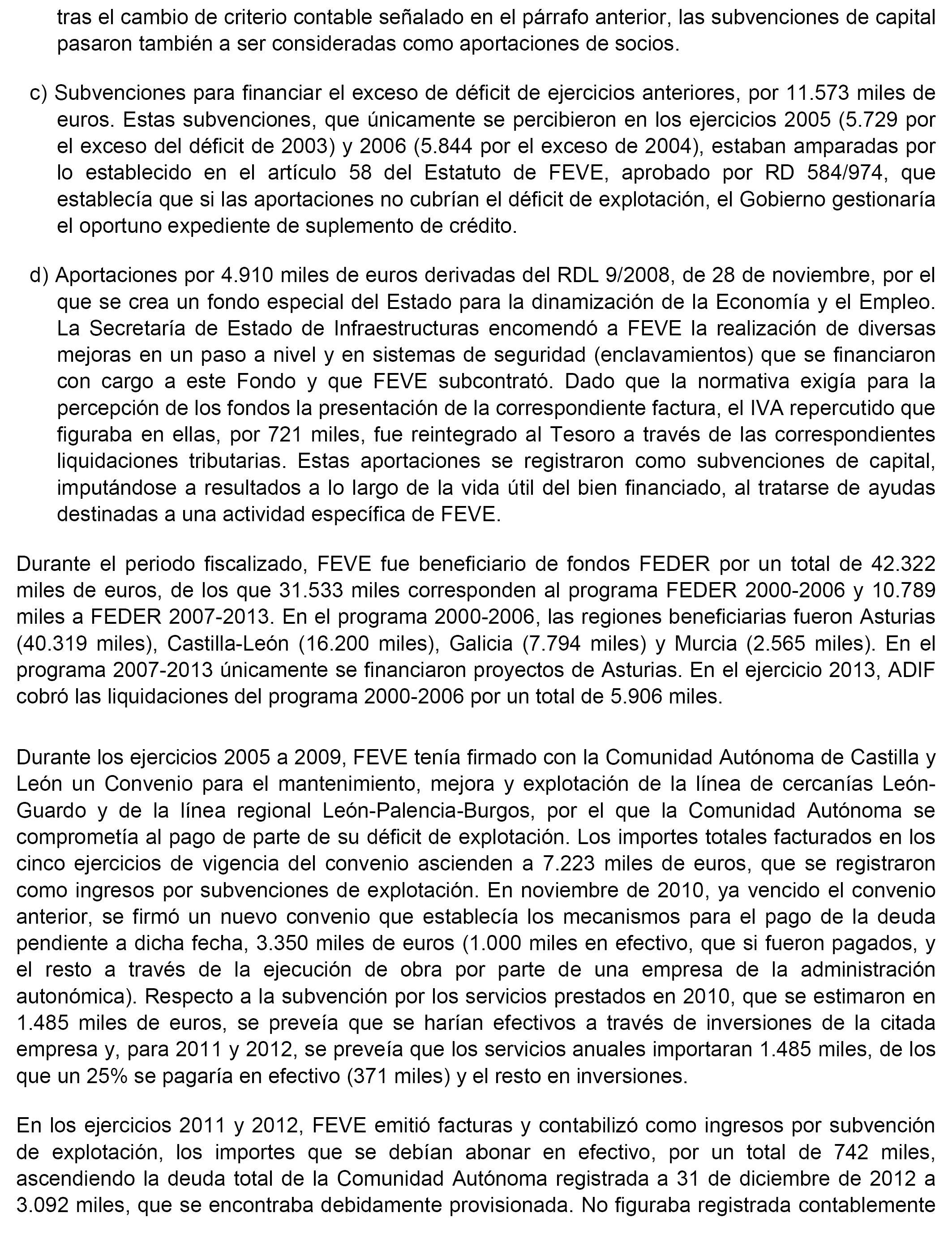 tras el cambio de criterio contable señalado en el párrafo anterior, las subvenciones de capital pasaron también a ser consideradas como aportaciones de socios.

c) Subvenciones para financiar el exceso de déficit de ejercicios anteriores, por 11.573 miles de euros. Estas subvenciones, que únicamente se percibieron en los ejercicios 2005 (5.729 por el exceso del déficit de 2003) y 2006 (5.844 por el exceso de 2004), estaban amparadas por lo establecido en el artículo 58 del Estatuto de FEVE, aprobado por RD 584/974, que establecía que si las aportaciones no cubrían el déficit de explotación, el Gobierno gestionaría el oportuno expediente de suplemento de crédito.

d) Aportaciones por 4.910 miles de euros derivadas del RDL 9/2008, de 28 de noviembre, por el que se crea un fondo especial del Estado para la dinamización de la Economía y el Empleo. La Secretaría de Estado de Infraestructuras encomendó a FEVE la realización de diversas mejoras en un paso a nivel y en sistemas de seguridad (enclavamientos) que se financiaron con cargo a este Fondo y que FEVE subcontrató. Dado que la normativa exigía para la percepción de los fondos la presentación de la correspondiente factura, el IVA repercutido que figuraba en ellas, por 721 miles, fue reintegrado al Tesoro a través de las correspondientes liquidaciones tributarias. Estas aportaciones se registraron como subvenciones de capital, imputándose a resultados a lo largo de la vida útil del bien financiado, al tratarse de ayudas destinadas a una actividad específica de FEVE.

Durante el periodo fiscalizado, FEVE fue beneficiario de fondos FEDER por un total de 42.322 miles de euros, de los que 31.533 miles corresponden al programa FEDER 2000-2006 y 10.789 miles a FEDER 2007-2013. En el programa 2000-2006, las regiones beneficiarias fueron Asturias (40.319 miles), Castilla-León (16.200 miles), Galicia (7.794 miles) y Murcia (2.565 miles). En el programa 2007-2013 únicamente se financiaron proyectos de Asturias. En el ejercicio 2013, ADIF cobró las liquidaciones del programa 2000-2006 por un total de 5.906 miles.

Durante los ejercicios 2005 a 2009, FEVE tenía firmado con la Comunidad Autónoma de Castilla y León un Convenio para el mantenimiento, mejora y explotación de la línea de cercanías León-Guardo y de la línea regional León-Palencia-Burgos, por el que la Comunidad Autónoma se comprometía al pago de parte de su déficit de explotación. Los importes totales facturados en los cinco ejercicios de vigencia del convenio ascienden a 7.223 miles de euros, que se registraron como ingresos por subvenciones de explotación. En noviembre de 2010, ya vencido el convenio anterior, se firmó un nuevo convenio que establecía los mecanismos para el pago de la deuda pendiente a dicha fecha, 3.350 miles de euros (1.000 miles en efectivo, que si fueron pagados, y el resto a través de la ejecución de obra por parte de una empresa de la administración autonómica). Respecto a la subvención por los servicios prestados en 2010, que se estimaron en 1.485 miles de euros, se preveía que se harían efectivos a través de inversiones de la citada empresa y, para 2011 y 2012, se preveía que los servicios anuales importaran 1.485 miles, de los que un 25% se pagaría en efectivo (371 miles) y el resto en inversiones.

En los ejercicios 2011 y 2012, FEVE emitió facturas y contabilizó como ingresos por subvención de explotación, los importes que se debían abonar en efectivo, por un total de 742 miles, ascendiendo la deuda total de la Comunidad Autónoma registrada a 31 de diciembre de 2012 a 3.092 miles, que se encontraba debidamente provisionada. No figuraba registrada contablemente